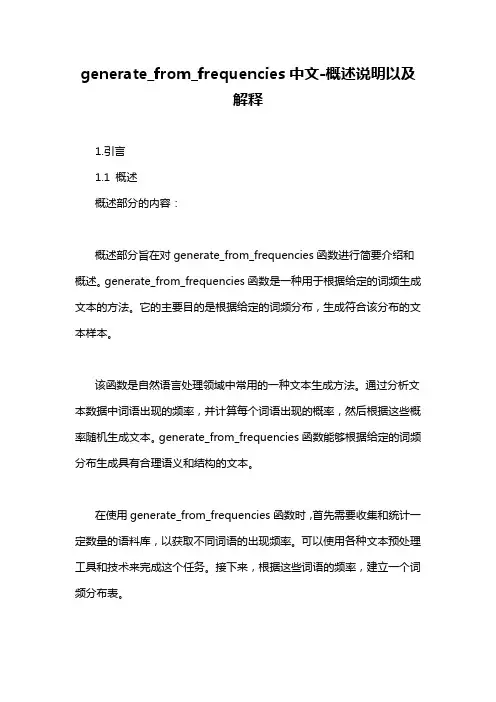 generate_from_frequencies 中文-概述说明以及解释

1.引言

1.1 概述

概述部分的内容：

概述部分旨在对 generate_from_frequencies 函数进行简要介绍和概述。generate_from_frequencies 函数是一种用于根据给定的词频生成文本的方法。它的主要目的是根据给定的词频分布，生成符合该分布的文本样本。

该函数是自然语言处理领域中常用的一种文本生成方法。通过分析文本数据中词语出现的频率，并计算每个词语出现的概率，然后根据这些概率随机生成文本。generate_from_frequencies 函数能够根据给定的词频分布生成具有合理语义和结构的文本。

在使用 generate_from_frequencies 函数时，首先需要收集和统计一定数量的语料库，以获取不同词语的出现频率。可以使用各种文本预处理工具和技术来完成这个任务。接下来，根据这些词语的频率，建立一个词频分布表。